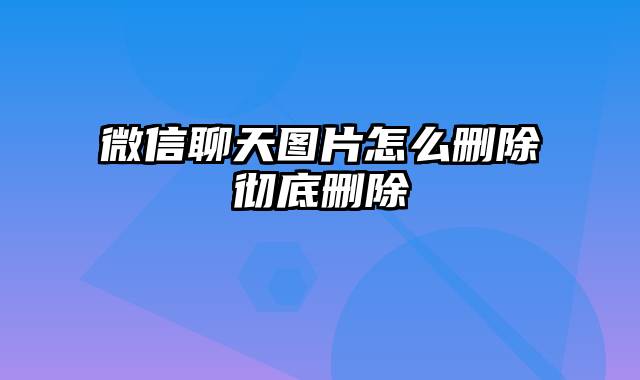 微信聊天图片怎么删除彻底删除